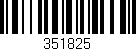 351825